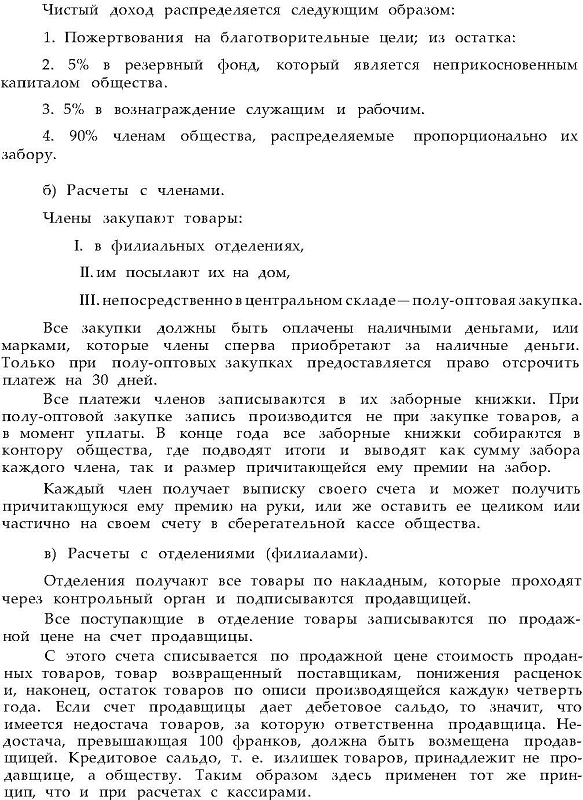 Чистый доход распределяется следующим образом:

1. Пожертвования на благотворительные цели; из остатка:

2. 5% в резервный фонд, который является неприкосновенным капиталом общества.

3. 5% в вознаграждение служащим и рабочим.

4. 90% членам общества, распределяемые пропорционально их забору.

б) Расчеты с членами.

Члены закупают товары:

I. в филиальных отделениях,

II. им посылают их на дом,

III. непосредственно в центральном складе — полу-оптовая закупка.

Все закупки должны быть оплачены наличными деньгами, или марками, которые члены сперва приобретают за наличные деньги. Только при полу-оптовых закупках предоставляется право отсрочить платеж на 30 дней.

Все платежи членов записываются в их заборные книжки. При полу-оптовой закупке запись производится не при закупке товаров, а в момент уплаты. В конце года все заборные книжки собираются в контору общества, где подводят итоги и выводят как сумму забора каждого члена, так и размер причитающейся ему премии на забор.

Каждый член получает выписку своего счета и может получить причитающуюся ему премию на руки, или же оставить ее целиком или частично на своем счету в сберегательной кассе общества.

в) Расчеты с отделениями (филиалами).

Отделения получают все товары по накладным, которые проходят через контрольный орган и подписываются продавщицей.

Все поступающие в отделение товары записываются по продажной цене на счет продавщицы.

С этого счета списывается по продажной цене стоимость проданных товаров, товар возвращенный поставщикам, понижения расценок и, наконец, остаток товаров по описи производящейся каждую четверть года. Если счет продавщицы дает дебетовое сальдо, то значит, что имеется недостача товаров, за которую ответственна продавщица. Недостача, превышающая 100 франков, должна быть возмещена продавщицей. Кредитовое сальдо, т. е. излишек товаров, принадлежит не продавщице, а обществу. Таким образом здесь применен тот же принцип, что и при расчетах с кассирами.